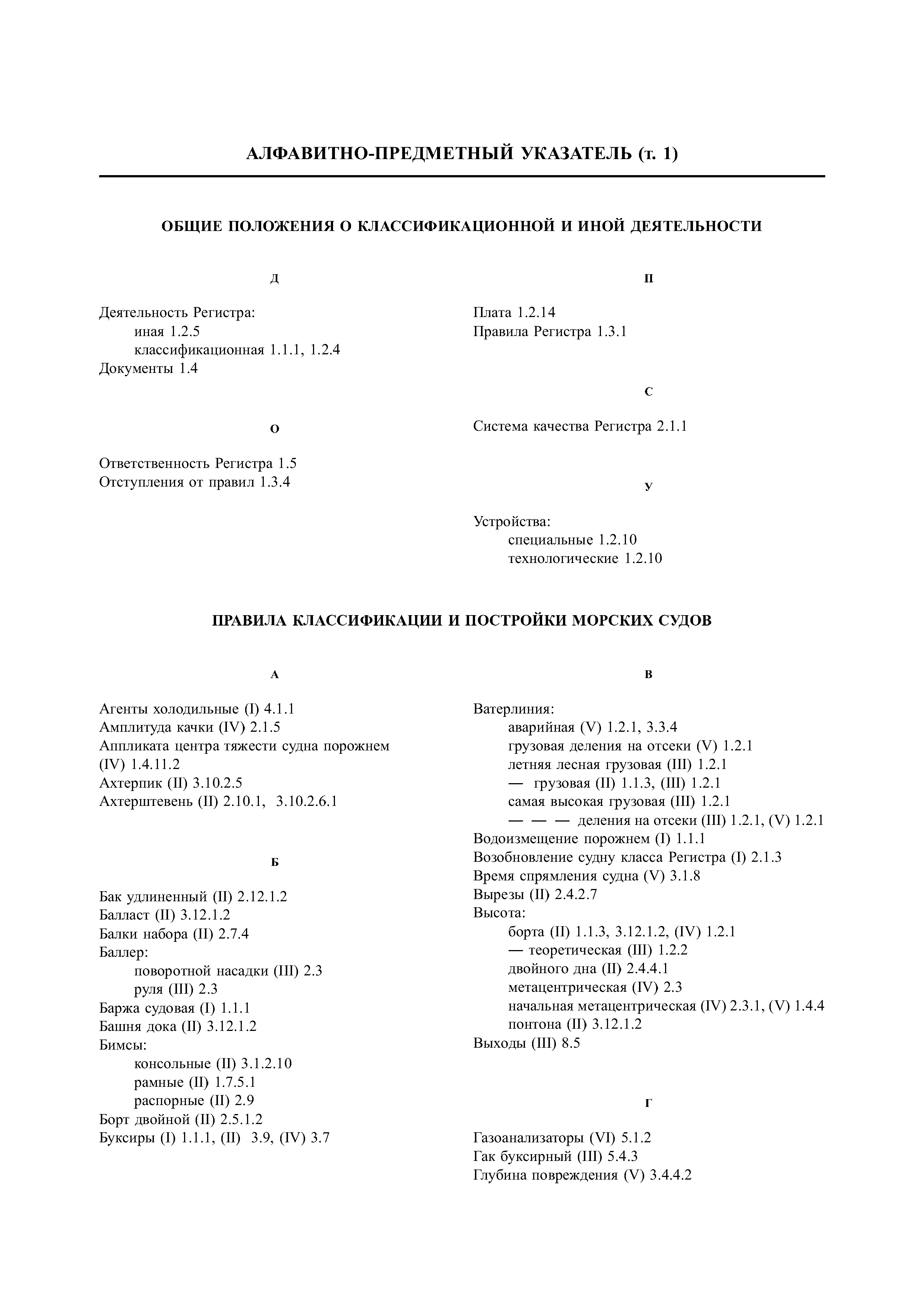 АЛФАВИТНО-ПРЕДМЕТНЫЙ УКАЗАТЕЛЬ (т. 1)

ОБЩИЕ ПОЛОЖЕНИЯ О КЛАССИФИКАЦИОННОЙ И ИНОЙ ДЕЯТЕЛЬНОСТИ

Д

Деятельность Регистра:
иная 1.2.5
классификационная 1.1.1, 1.2.4
Документы 1.4

О

Ответственность Регистра 1.5
Отступления от правил 1.3.4

П

Плата 1.2.14
Правила Регистра 1.3.1

С

Система качества Регистра 2.1.1

У

Устройства:
специальные 1.2.10
технологические 1.2.10

ПРАВИЛА КЛАССИФИКАЦИИ И ПОСТРОЙКИ МОРСКИХ СУДОВ

А

Агенты холодильные (I) 4.1.1
Амплитуда качки (IV) 2.1.5
Аппликата центра тяжести судна порожнем (IV) 1.4.11.2
Ахтерпик (II) 3.10.2.5
Ахтерштевень (II) 2.10.1, 3.10.2.6.1

Б

Бак удлиненный (II) 2.12.1.2
Балласт (II) 3.12.1.2
Балки набора (II) 2.7.4
Баллер:
поворотной насадки (III) 2.3
руля (III) 2.3
Баржа судовая (I) 1.1.1
Башня дока (II) 3.12.1.2
Бимсы:
консольные (II) 3.1.2.10
рамные (II) 1.7.5.1
распорные (II) 2.9
Борт двойной (II) 2.5.1.2
Буксиры (I) 1.1.1, (II) 3.9, (IV) 3.7

В

Ватерлиния:
аварийная (V) 1.2.1, 3.3.4
грузовая деления на отсеки (V) 1.2.1
летняя лесная грузовая (III) 1.2.1
— грузовая (II) 1.1.3, (III) 1.2.1
самая высокая грузовая (III) 1.2.1
— — — деления на отсеки (III) 1.2.1, (V) 1.2.1
Водоизмещение порожнем (I) 1.1.1
Возобновление судну класса Регистра (I) 2.1.3
Время спрямления судна (V) 3.1.8
Вырезы (II) 2.4.2.7
Высота:
борта (II) 1.1.3, 3.12.1.2, (IV) 1.2.1
— теоретическая (III) 1.2.2
двойного дна (II) 2.4.4.1
метацентрическая (IV) 2.3
начальная метацентрическая (IV) 2.3.1, (V) 1.4.4
понтона (II) 3.12.1.2
Выходы (III) 8.5

Г

Газоанализаторы (VI) 5.1.2
Гак буксирный (III) 5.4.3
Глубина повреждения (V) 3.4.4.2